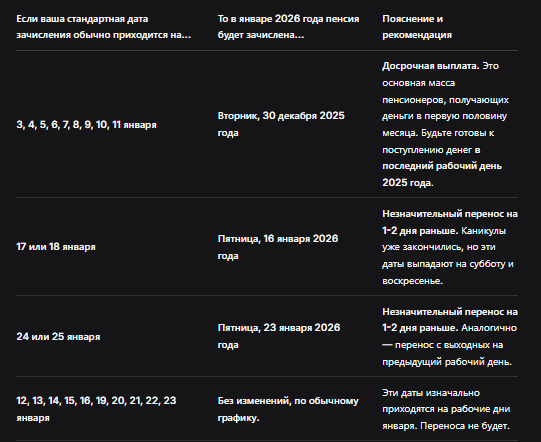 | Если ваша стандартная дата зачисления обычно приходится на... | То в январе 2026 года пенсия будет зачислена... | Пояснение и рекомендация |
|---|---|---|
| 3, 4, 5, 6, 7, 8, 9, 10, 11 января | Вторник, 30 декабря 2025 года | Досрочная выплата. Это основная масса пенсионеров, получающих деньги в первую половину месяца. Будьте готовы к поступлению денег в последний рабочий день 2025 года. |
| 17 или 18 января | Пятница, 16 января 2026 года | Незначительный перенос на 1-2 дня раньше. Каникулы уже закончились, но эти даты выпадают на субботу и воскресенье. |
| 24 или 25 января | Пятница, 23 января 2026 года | Незначительный перенос на 1-2 дня раньше. Аналогично — перенос с выходных на предыдущий рабочий день. |
| 12, 13, 14, 15, 16, 19, 20, 21, 22, 23 января | Без изменений, по обычному графику. | Эти даты изначально приходятся на рабочие дни января. Переноса не будет. |